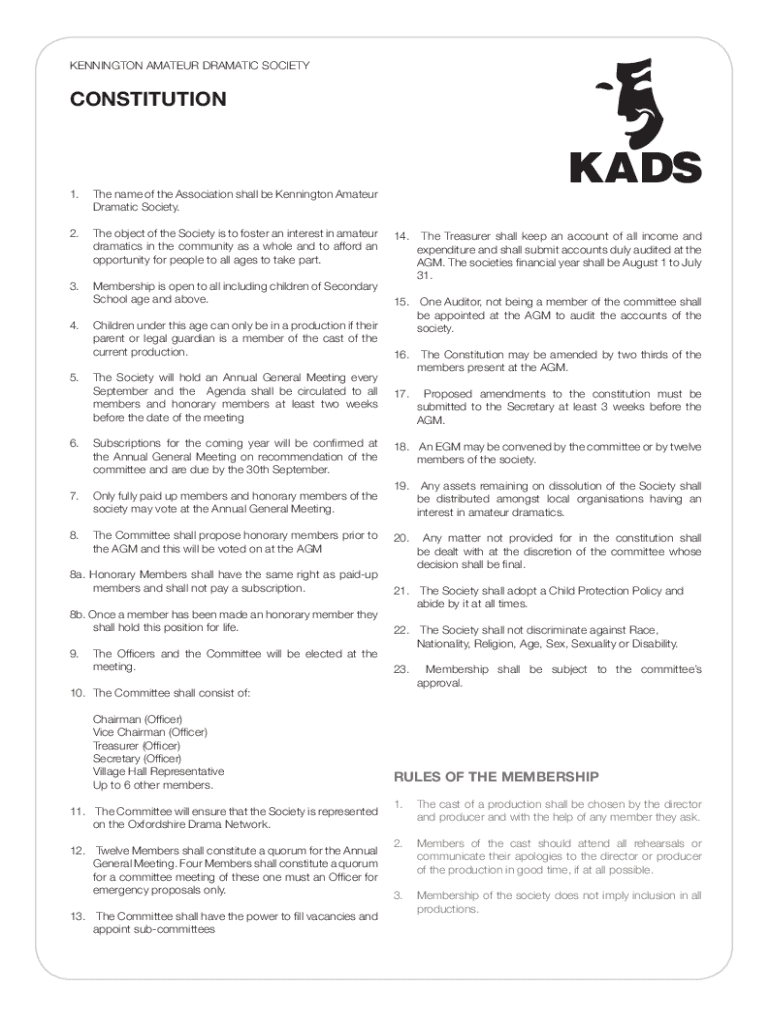 KENNINGTON AMATEUR DRAMATIC SOCIETY

CONSTITUTION

KADS

1. The name of the Association shall be Kennington Amateur Dramatic Society.

2. The object of the Society is to foster an interest in amateur dramatics in the community as a whole and to afford an opportunity for people to all ages to take part.

3. Membership is open to all including children of Secondary School age and above.

4. Children under this age can only be in a production if their parent or legal guardian is a member of the cast of the current production.

5. The Society will hold an Annual General Meeting every September and the Agenda shall be circulated to all members and honorary members at least two weeks before the date of the meeting

6. Subscriptions for the coming year will be confirmed at the Annual General Meeting on recommendation of the committee and are due by the 30th September.

7. Only fully paid up members and honorary members of the society may vote at the Annual General Meeting.

8. The Committee shall propose honorary members prior to the AGM and this will be voted on at the AGM

8a. Honorary Members shall have the same right as paid-up members and shall not pay a subscription.

8b. Once a member has been made an honorary member they shall hold this position for life.

9. The Officers and the Committee will be elected at the meeting.

10. The Committee shall consist of:

Chairman (Officer)
Vice Chairman (Officer)
Treasurer (Officer)
Secretary (Officer)
Village Hall Representative
Up to 6 other members.

11. The Committee will ensure that the Society is represented on the Oxfordshire Drama Network.

12. Twelve Members shall constitute a quorum for the Annual General Meeting. Four Members shall constitute a quorum for a committee meeting of these one must an Officer for emergency proposals only.

13. The Committee shall have the power to fill vacancies and appoint sub-committees

14. The Treasurer shall keep an account of all income and expenditure and shall submit accounts duly audited at the AGM. The societies financial year shall be August 1 to July 31.

15. One Auditor, not being a member of the committee shall be appointed at the AGM to audit the accounts of the society.

16. The Constitution may be amended by two thirds of the members present at the AGM.

17. Proposed amendments to the constitution must be submitted to the Secretary at least 3 weeks before the AGM.

18. An EGM may be convened by the committee or by twelve members of the society.

19. Any assets remaining on dissolution of the Society shall be distributed amongst local organisations having an interest in amateur dramatics.

20. Any matter not provided for in the constitution shall be dealt with at the discretion of the committee whose decision shall be final.

21. The Society shall adopt a Child Protection Policy and abide by it at all times.

22. The Society shall not discriminate against Race, Nationality, Religion, Age, Sex, Sexuality or Disability.

23. Membership shall be subject to the committee's approval.

RULES OF THE MEMBERSHIP

1. The cast of a production shall be chosen by the director and producer and with the help of any member they ask.

2. Members of the cast should attend all rehearsals or communicate their apologies to the director or producer of the production in good time, if at all possible.

3. Membership of the society does not imply inclusion in all productions.